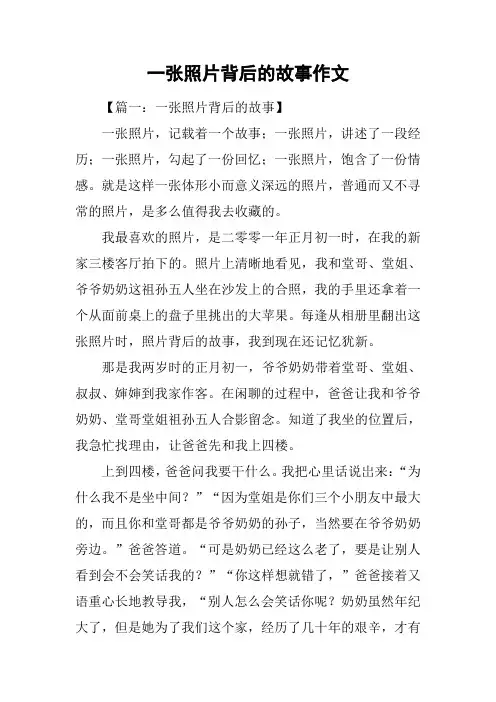 一张照片背后的故事作文

【篇一：一张照片背后的故事】

一张照片，记载着一个故事；一张照片，讲述了一段经历；一张照片，勾起了一份回忆；一张照片，饱含了一份情感。就是这样一张体形小而意义深远的照片，普通而又不寻常的照片，是多么值得我去收藏的。

我最喜欢的照片，是二零零一年正月初一时，在我的新家三楼客厅拍下的。照片上清晰地看见，我和堂哥、堂姐、爷爷奶奶这祖孙五人坐在沙发上的合照，我的手里还拿着一个从面前桌上的盘子里挑出的大苹果。每逢从相册里翻出这张照片时，照片背后的故事，我到现在还记忆犹新。

那是我两岁时的正月初一，爷爷奶奶带着堂哥、堂姐、叔叔、婶婶到我家作客。在闲聊的过程中，爸爸让我和爷爷奶奶、堂哥堂姐祖孙五人合影留念。知道了我坐的位置后，我急忙找理由，让爸爸先和我上四楼。

上到四楼，爸爸问我要干什么。我把心里话说出来：“为什么我不是坐中间？”“因为堂姐是你们三个小朋友中最大的，而且你和堂哥都是爷爷奶奶的孙子，当然要在爷爷奶奶旁边。”爸爸答道。“可是奶奶已经这么老了，要是让别人看到会不会笑话我的？”“你这样想就错了，”爸爸接着又语重心长地教导我，“别人怎么会笑话你呢？奶奶虽然年纪大了，但是她为了我们这个家，经历了几十年的艰辛，才有